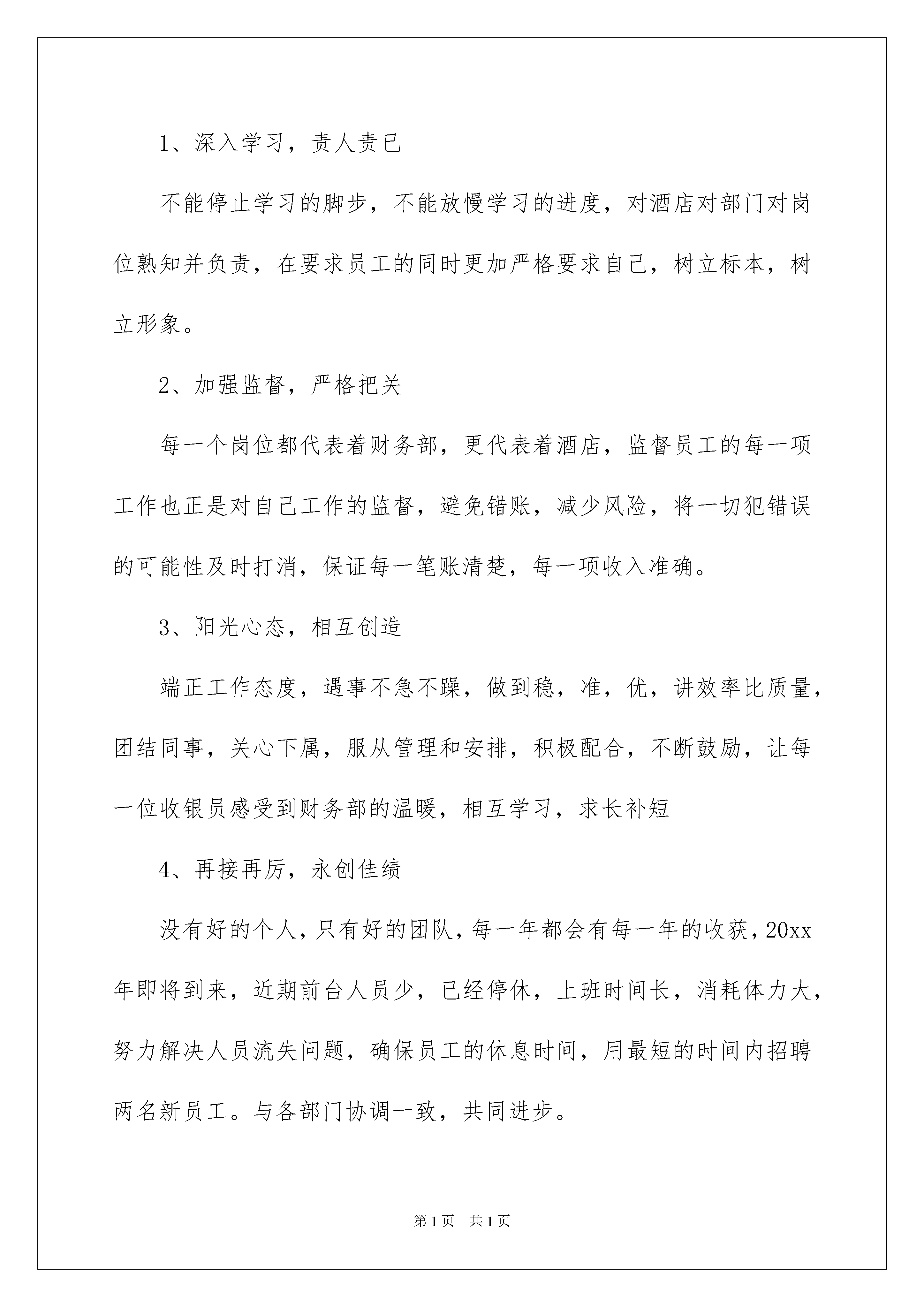 1、深入学习，责人责已

不能停止学习的脚步，不能放慢学习的进度，对酒店对部门对岗位熟知并负责，在要求员工的同时更加严格要求自己，树立标本，树立形象。

2、加强监督，严格把关

每一个岗位都代表着财务部，更代表着酒店，监督员工的每一项工作也正是对自己工作的监督，避免错账，减少风险，将一切犯错误的可能性及时打消，保证每一笔账清楚，每一项收入准确。

3、阳光心态，相互创造

端正工作态度，遇事不急不躁，做到稳，准，优，讲效率比质量，团结同事，关心下属，服从管理和安排，积极配合，不断鼓励，让每一位收银员感受到财务部的温暖，相互学习，求长补短

4、再接再厉，永创佳绩

没有好的个人，只有好的团队，每一年都会有每一年的收获，20xx年即将到来，近期前台人员少，已经停休，上班时间长，消耗体力大，努力解决人员流失问题，确保员工的休息时间，用最短的时间内招聘两名新员工。与各部门协调一致，共同进步。

第1页 共1页